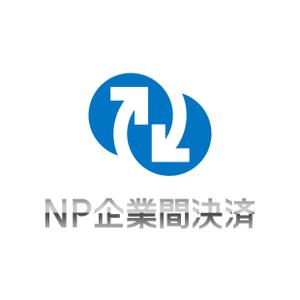 NP企業間決済